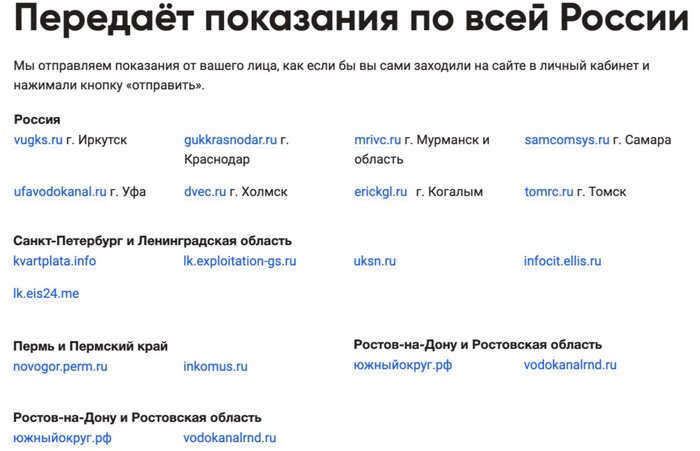 Передаёт показания по всей России

Мы отправляем показания от вашего лица, как если бы вы сами заходили на сайте в личный кабинет и нажимали кнопку «отправить».

Россия

vugks.ru г. Иркутск

gukkrasnodar.ru г. Краснодар

mrivc.ru г. Мурманск и область

samcomsys.ru г. Самара

ufavodokanal.ru г. Уфа

dvec.ru г. Холмск

erickgl.ru г. Когалым

tomrc.ru г. Томск

Санкт-Петербург и Ленинградская область

kvartplata.info

lk.exploitation-gs.ru

uksn.ru

infocit.ellis.ru

lk.eis24.me

Пермь и Пермский край

novogor.perm.ru

inkomus.ru

Ростов-на-Дону и Ростовская область

южныйокруг.рф

vodokanalrnd.ru

Ростов-на-Дону и Ростовская область

южныйокруг.рф

vodokanalrnd.ru